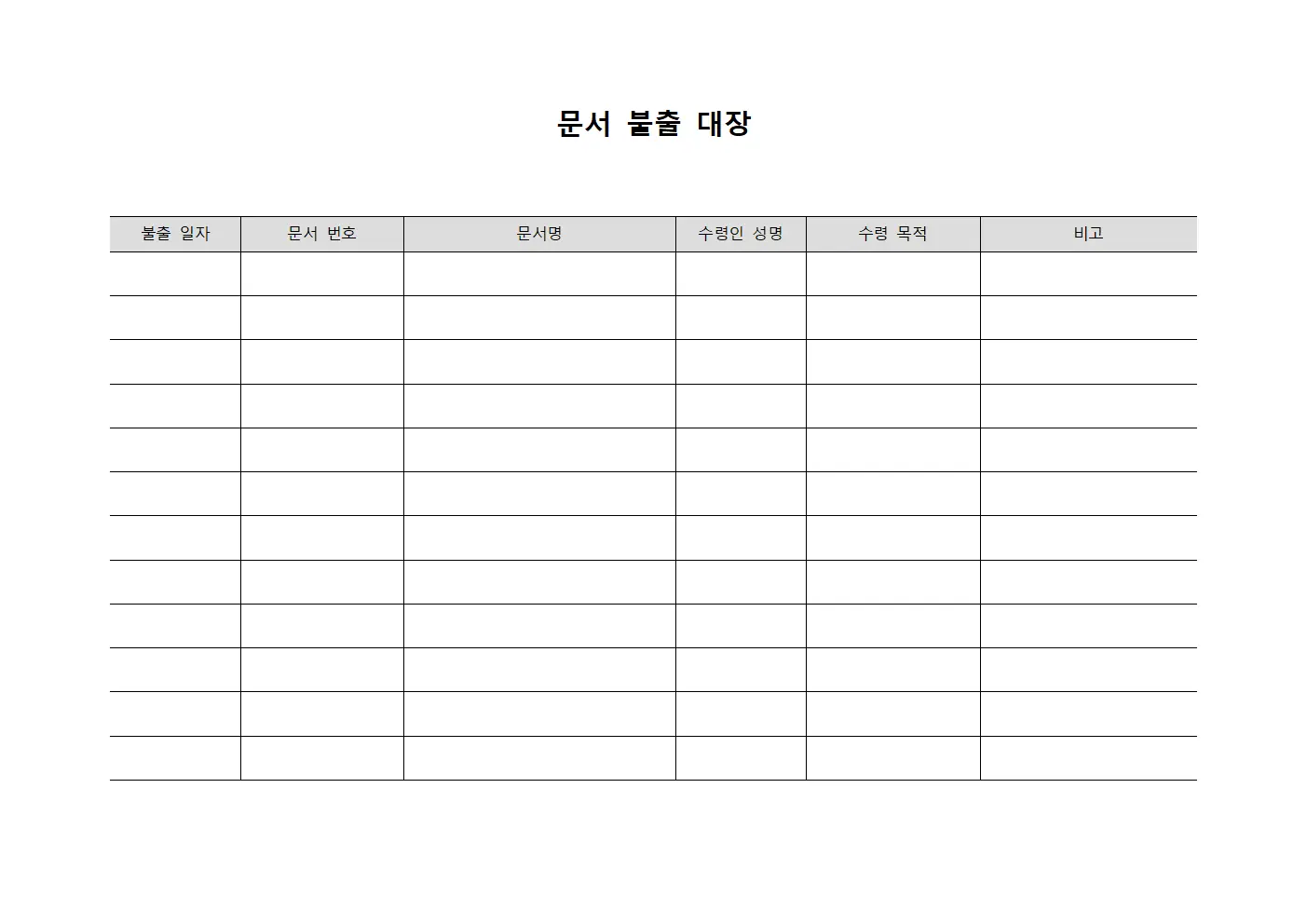 문서 불출 대장

| 불출 일자 | 문서 번호 | 문서명 | 수령인 성명 | 수령 목적 | 비고 |
|---|---|---|---|---|---|
| | | | | | |
| | | | | | |
| | | | | | |
| | | | | | |
| | | | | | |
| | | | | | |
| | | | | | |
| | | | | | |
| | | | | | |
| | | | | | |
| | | | | | |
| | | | | | |